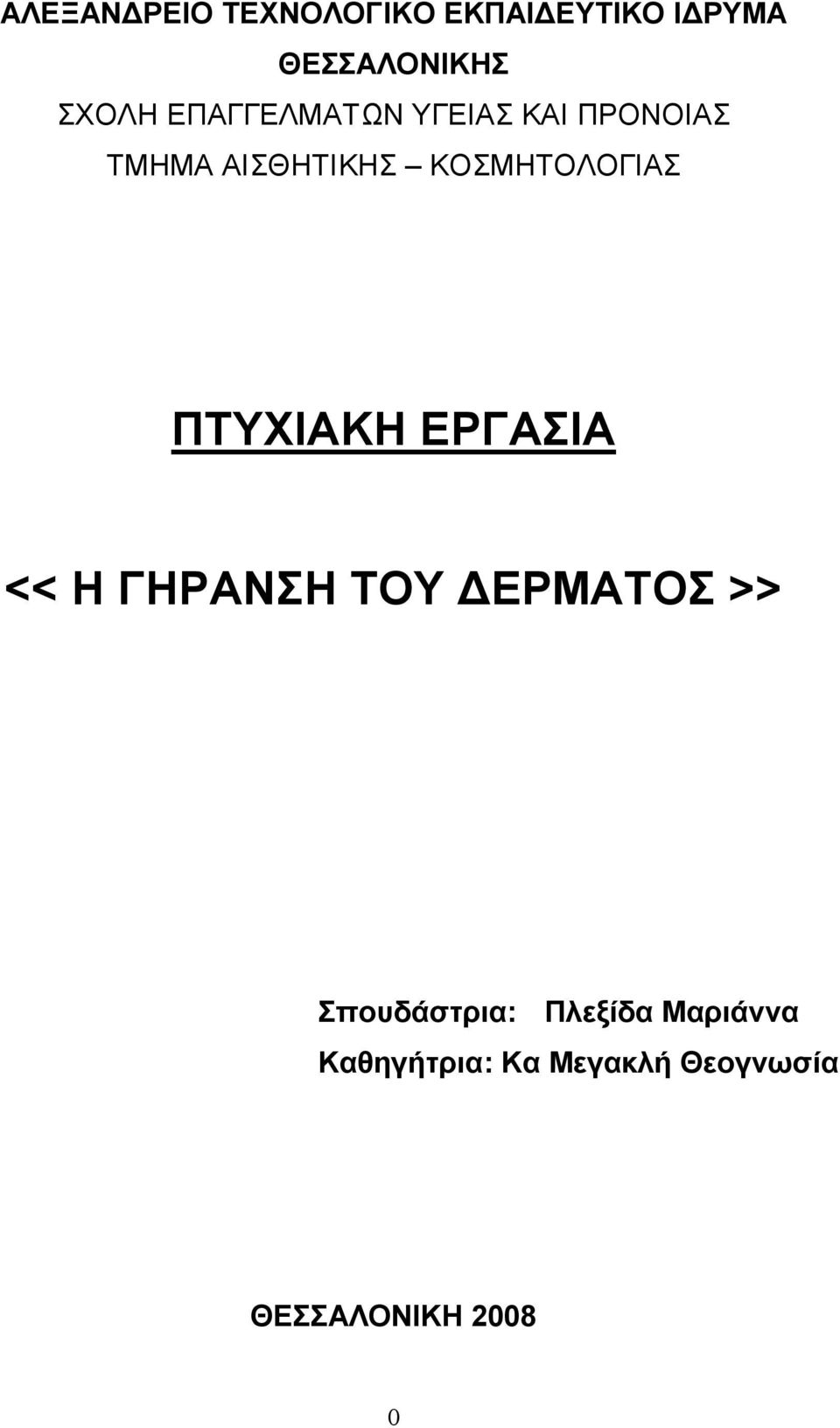 ΑΛΕΞΑΝΔΡΕΙΟ ΤΕΧΝΟΛΟΓΙΚΟ ΕΚΠΑΙΔΕΥΤΙΚΟ ΙΔΡΥΜΑ ΘΕΣΣΑΛΟΝΙΚΗΣ
ΣΧΟΛΗ ΕΠΑΓΓΕΛΜΑΤΩΝ ΥΓΕΙΑΣ ΚΑΙ ΠΡΟΝΟΙΑΣ
ΤΜΗΜΑ ΑΙΣΘΗΤΙΚΗΣ – ΚΟΣΜΗΤΟΛΟΓΙΑΣ

ΠΤΥΧΙΑΚΗ ΕΡΓΑΣΙΑ

<< Η ΓΗΡΑΝΣΗ ΤΟΥ ΔΕΡΜΑΤΟΣ >>

Σπουδάστρια: Πλεξίδα Μαριάννα
Καθηγήτρια: Κα Μεγακλή Θεογνωσία

ΘΕΣΣΑΛΟΝΙΚΗ 2008

0